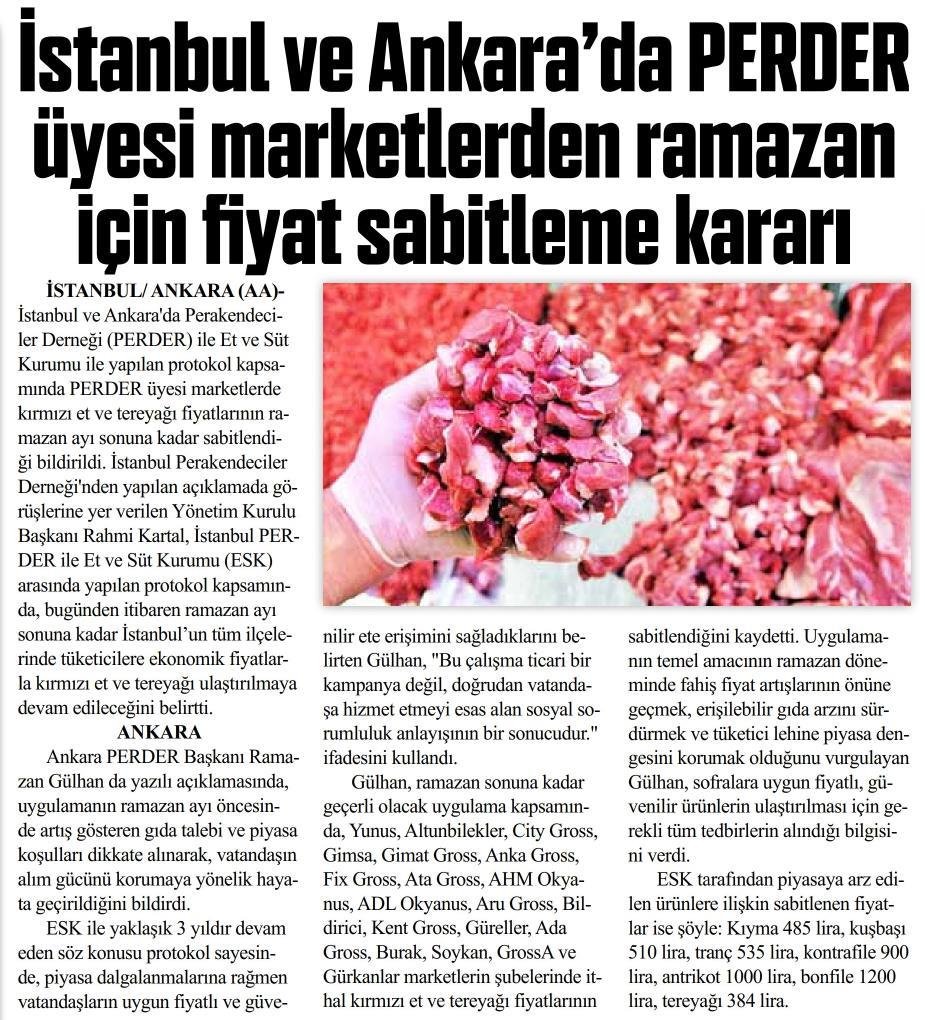 İstanbul ve Ankara'da PERDER üyesi marketlerden ramazan için fiyat sabitleme kararı

İSTANBUL/ ANKARA (AA)- İstanbul ve Ankara'da Perakendeciler Derneği (PERDER) ile Et ve Süt Kurumu ile yapılan protokol kapsamında PERDER üyesi marketlerde kırmızı et ve tereyağı fiyatlarının ramazan ayı sonuna kadar sabitlendiği bildirildi. İstanbul Perakendeciler Derneği'nden yapılan açıklamada görüşlerine yer verilen Yönetim Kurulu Başkanı Rahmi Kartal, İstanbul PERDER ile Et ve Süt Kurumu (ESK) arasında yapılan protokol kapsamında, bugünden itibaren ramazan ayı sonuna kadar İstanbul'un tüm ilçelerinde tüketicilere ekonomik fiyatlarla kırmızı et ve tereyağı ulaştırılmaya devam edileceğini belirtti.

ANKARA

Ankara PERDER Başkanı Ramazan Gülhan da yazılı açıklamasında, uygulamanın ramazan ayı öncesinde artış gösteren gıda talebi ve piyasa koşulları dikkate alınarak, vatandaşın alım gücünü korumaya yönelik hayata geçirildiğini bildirdi.

ESK ile yaklaşık 3 yıldır devam eden söz konusu protokol sayesinde, piyasa dalgalanmalarına rağmen vatandaşların uygun fiyatlı ve güvenilir ete erişimini sağladıklarını belirten Gülhan, "Bu çalışma ticari bir kampanya değil, doğrudan vatandaşa hizmet etmeyi esas alan sosyal sorumluluk anlayışının bir sonucudur." ifadesini kullandı.

Gülhan, ramazan sonuna kadar geçerli olacak uygulama kapsamında, Yunus, Altunbilekler, City Gross, Gimsa, Gimat Gross, Anka Gross, Fix Gross, Ata Gross, AHM Okyanus, ADL Okyanus, Aru Gross, Bildirici, Kent Gross, Güreller, Ada Gross, Burak, Soykan, GrossA ve Gürkanlar marketlerin şubelerinde ithal kırmızı et ve tereyağı fiyatlarının sabitlendiğini kaydetti. Uygulamanın temel amacının ramazan döneminde fahiş fiyat artışlarının önüne geçmek, erişilebilir gıda arzını sürdürmek ve tüketici lehine piyasa dengesini korumak olduğunu vurgulayan Gülhan, sofralara uygun fiyatlı, güvenilir ürünlerin ulaştırılması için gerekli tüm tedbirlerin alındığı bilgisini verdi.

ESK tarafından piyasaya arz edilen ürünlere ilişkin sabitlenen fiyatlar ise şöyle: Kıyma 485 lira, kuşbaşı 510 lira, tranç 535 lira, kontrafile 900 lira, antrikot 1000 lira, bonfile 1200 lira, tereyağı 384 lira.